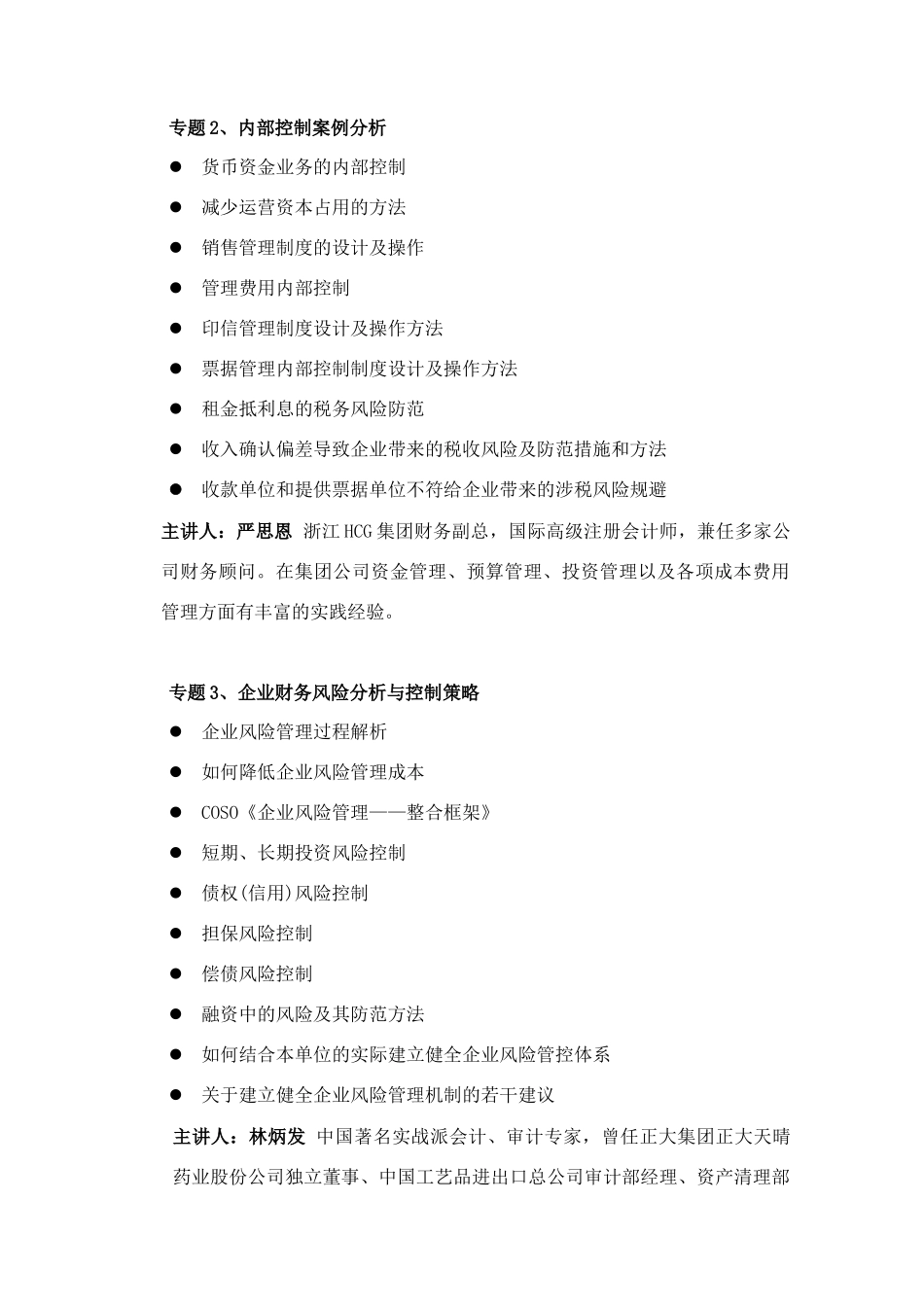 专题 2、内部控制案例分析

● 货币资金业务的内部控制
● 减少运营资本占用的方法
● 销售管理制度的设计及操作
● 管理费用内部控制
● 印信管理制度设计及操作方法
● 票据管理内部控制制度设计及操作方法
● 租金抵利息的税务风险防范
● 收入确认偏差导致企业带来的税收风险及防范措施和方法
● 收款单位和提供票据单位不符给企业带来的涉税风险规避

主讲人：严思恩 浙江 HCG 集团财务副总，国际高级注册会计师，兼任多家公司财务顾问。在集团公司资金管理、预算管理、投资管理以及各项成本费用管理方面有丰富的实践经验。

专题 3、企业财务风险分析与控制策略

● 企业风险管理过程解析
● 如何降低企业风险管理成本
● COSO《企业风险管理——整合框架》
● 短期、长期投资风险控制
● 债权(信用)风险控制
● 担保风险控制
● 偿债风险控制
● 融资中的风险及其防范方法
● 如何结合本单位的实际建立健全企业风险管控体系
● 关于建立健全企业风险管理机制的若干建议

主讲人：林炳发 中国著名实战派会计、审计专家，曾任正大集团正大天晴药业股份公司独立董事、中国工艺品进出口总公司审计部经理、资产清理部